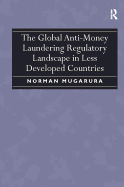 R

The Global Anti-Money Laundering Regulatory Landscape in Less Developed Countries

NORMAN MUGARURA